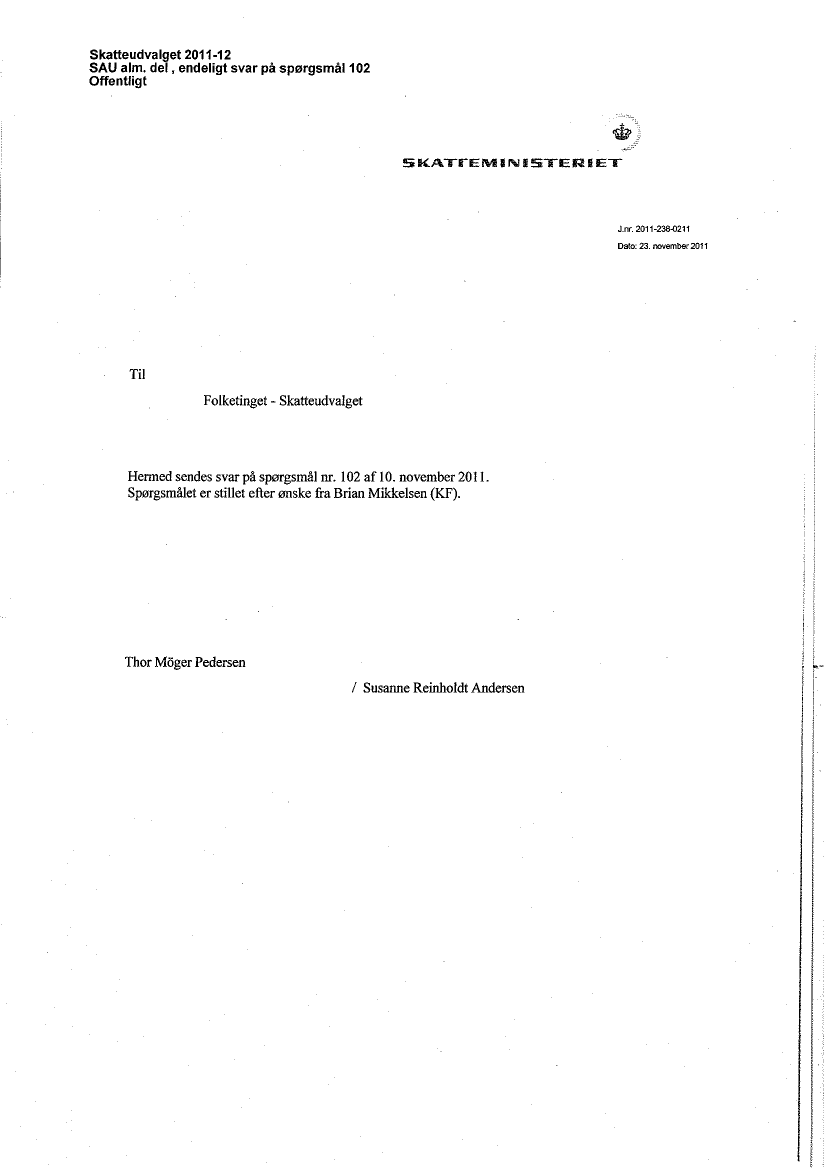 Skatteudvalget 2011-12
SAU alm. del , endeligt svar på spørgsmål 102
Offentligt

SKATTEMINISTERIET

J.nr. 2011-238-0211
Dato: 23. november 2011

Til

Folketinget - Skatteudvalget

Hermed sendes svar på spørgsmål nr. 102 af 10. november 2011.
Spørgsmålet er stillet efter ønske fra Brian Mikkelsen (KF).

Thor Möger Pedersen

/ Susanne Reinholdt Andersen